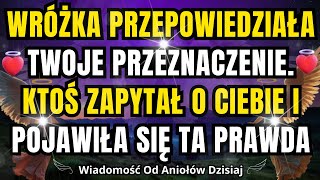 WRÓŻKA PRZEPOWIEDZIAŁA TWOJE PRZEZNACZENIE. KTOŚ ZAPYTAŁ O CIEBIE I POJAWIŁA SIĘ TA PRAWDA

Wiadomość Od Aniołów Dzisiaj